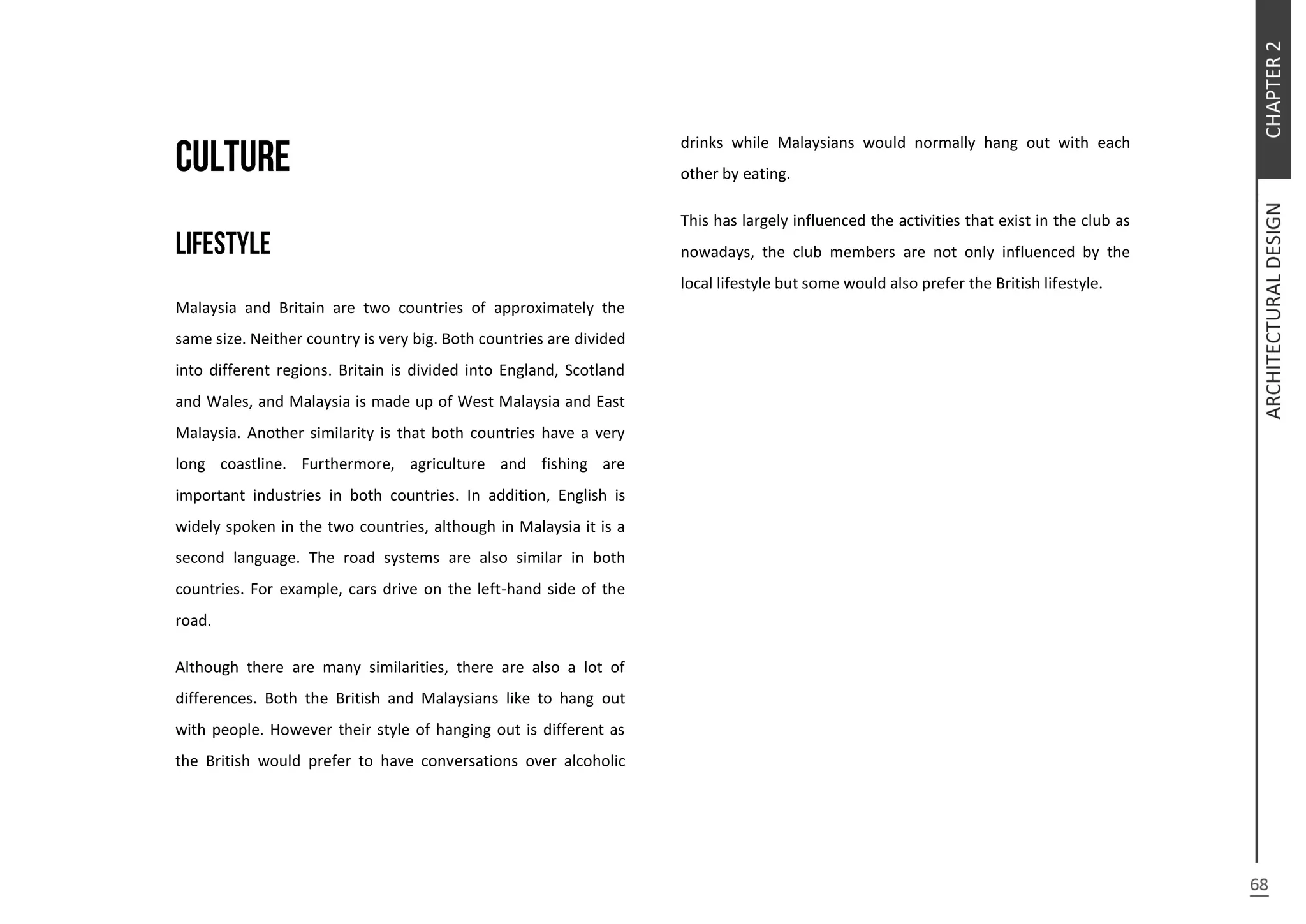 CULTURE

LIFESTYLE

Malaysia and Britain are two countries of approximately the same size. Neither country is very big. Both countries are divided into different regions. Britain is divided into England, Scotland and Wales, and Malaysia is made up of West Malaysia and East Malaysia. Another similarity is that both countries have a very long coastline. Furthermore, agriculture and fishing are important industries in both countries. In addition, English is widely spoken in the two countries, although in Malaysia it is a second language. The road systems are also similar in both countries. For example, cars drive on the left-hand side of the road.

Although there are many similarities, there are also a lot of differences. Both the British and Malaysians like to hang out with people. However their style of hanging out is different as the British would prefer to have conversations over alcoholic drinks while Malaysians would normally hang out with each other by eating.

This has largely influenced the activities that exist in the club as nowadays, the club members are not only influenced by the local lifestyle but some would also prefer the British lifestyle.

CHAPTER 2

ARCHITECTURAL DESIGN

68